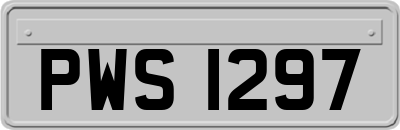 PWS 1297